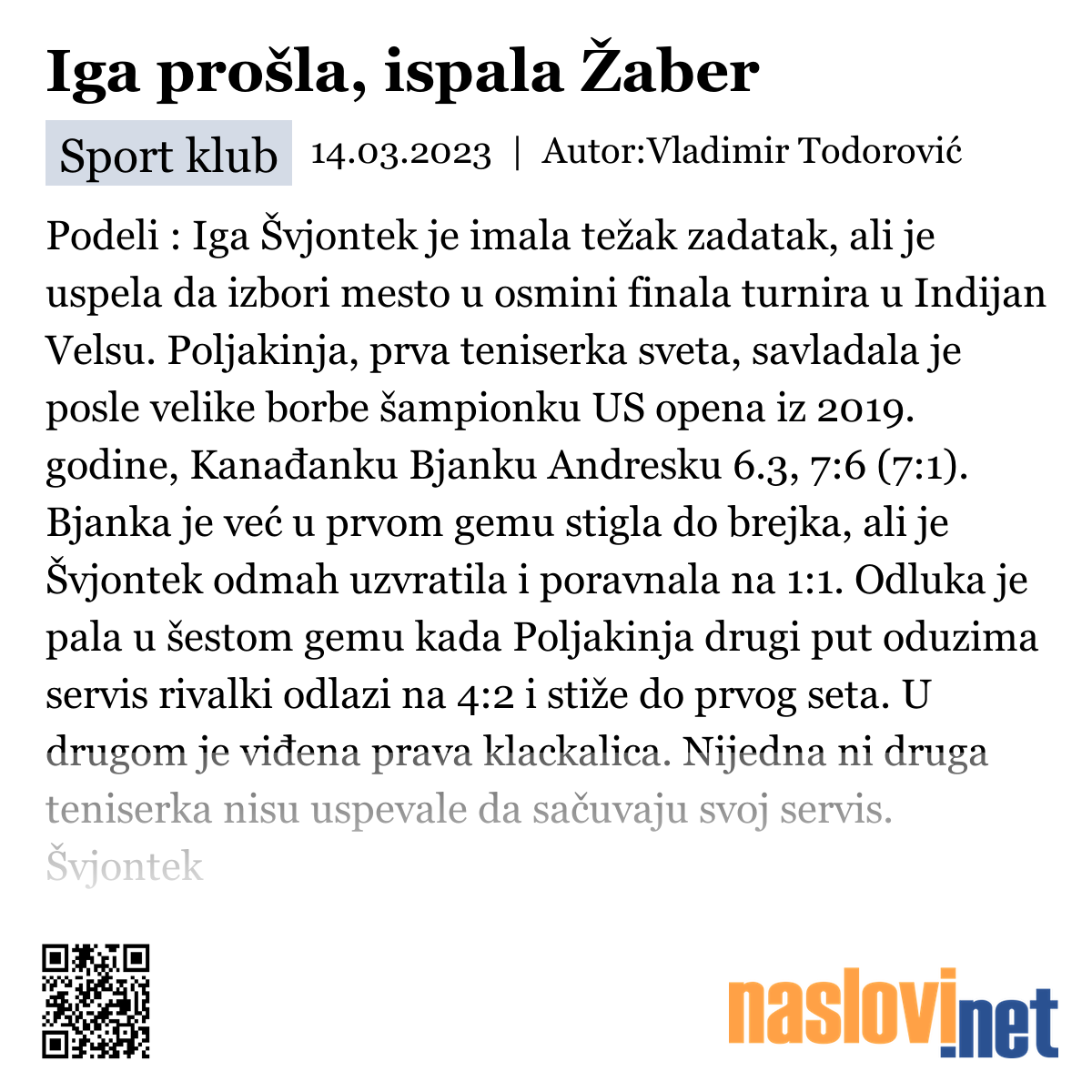 Iga prošla, ispala Žaber

Sport klub 14.03.2023 | Autor:Vladimir Todorović

Podeli : Iga Švjontek je imala težak zadatak, ali je uspela da izbori mesto u osmini finala turnira u Indijan Velsu. Poljakinja, prva teniserka sveta, savladala je posle velike borbe šampionku US opena iz 2019. godine, Kanađanku Bjanku Andresku 6.3, 7:6 (7:1). Bjanka je već u prvom gemu stigla do brejka, ali je Švjontek odmah uzvratila i poravnala na 1:1. Odluka je pala u šestom gemu kada Poljakinja drugi put oduzima servis rivalki odlazi na 4:2 i stiže do prvog seta. U drugom je viđena prava klackalica. Nijedna ni druga teniserka nisu uspevale da sačuvaju svoj servis. Švjontek

naslovi.net